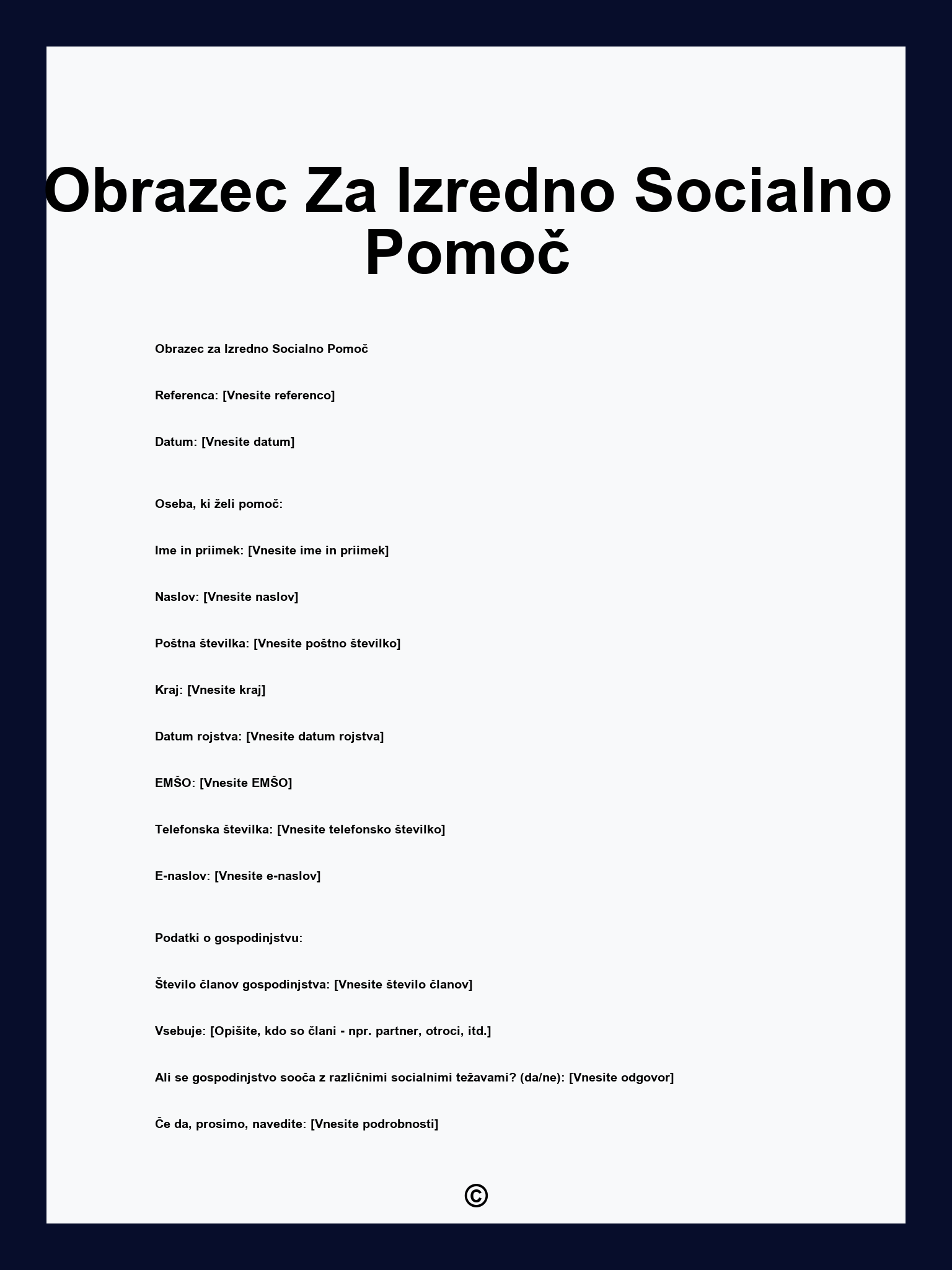 Obrazec Za Izredno Socialno Pomoč

Obrazec za Izredno Socialno Pomoč

Referenca: [Vnesite referenco]

Datum: [Vnesite datum]

Oseba, ki želi pomoč:

Ime in priimek: [Vnesite ime in priimek]

Naslov: [Vnesite naslov]

Poštna številka: [Vnesite poštno številko]

Kraj: [Vnesite kraj]

Datum rojstva: [Vnesite datum rojstva]

EMŠO: [Vnesite EMŠO]

Telefonska številka: [Vnesite telefonsko številko]

E-naslov: [Vnesite e-naslov]

Podatki o gospodinjstvu:

Število članov gospodinjstva: [Vnesite število članov]

Vsebuje: [Opišite, kdo so člani - npr. partner, otroci, itd.]

Ali se gospodinjstvo sooča z različnimi socialnimi težavami? (da/ne): [Vnesite odgovor]

Če da, prosimo, navedite: [Vnesite podrobnosti]

©